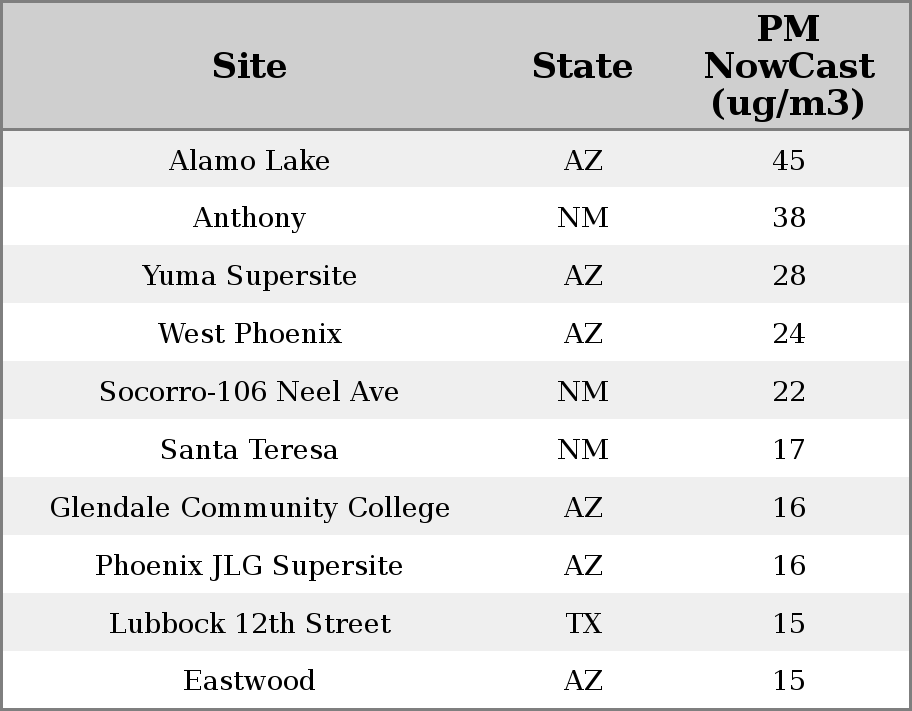 | Site | State | PM NowCast (ug/m3) |
|---|---|---|
| Alamo Lake | AZ | 45 |
| Anthony | NM | 38 |
| Yuma Supersite | AZ | 28 |
| West Phoenix | AZ | 24 |
| Socorro-106 Neel Ave | NM | 22 |
| Santa Teresa | NM | 17 |
| Glendale Community College | AZ | 16 |
| Phoenix JLG Supersite | AZ | 16 |
| Lubbock 12th Street | TX | 15 |
| Eastwood | AZ | 15 |